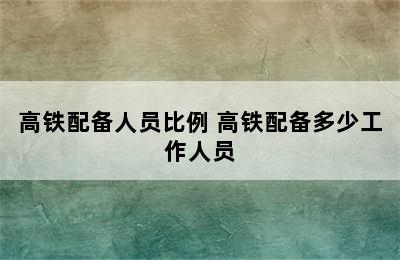 高铁配备人员比例 高铁配备多少工作人员